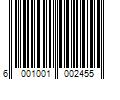 6 001001 002455